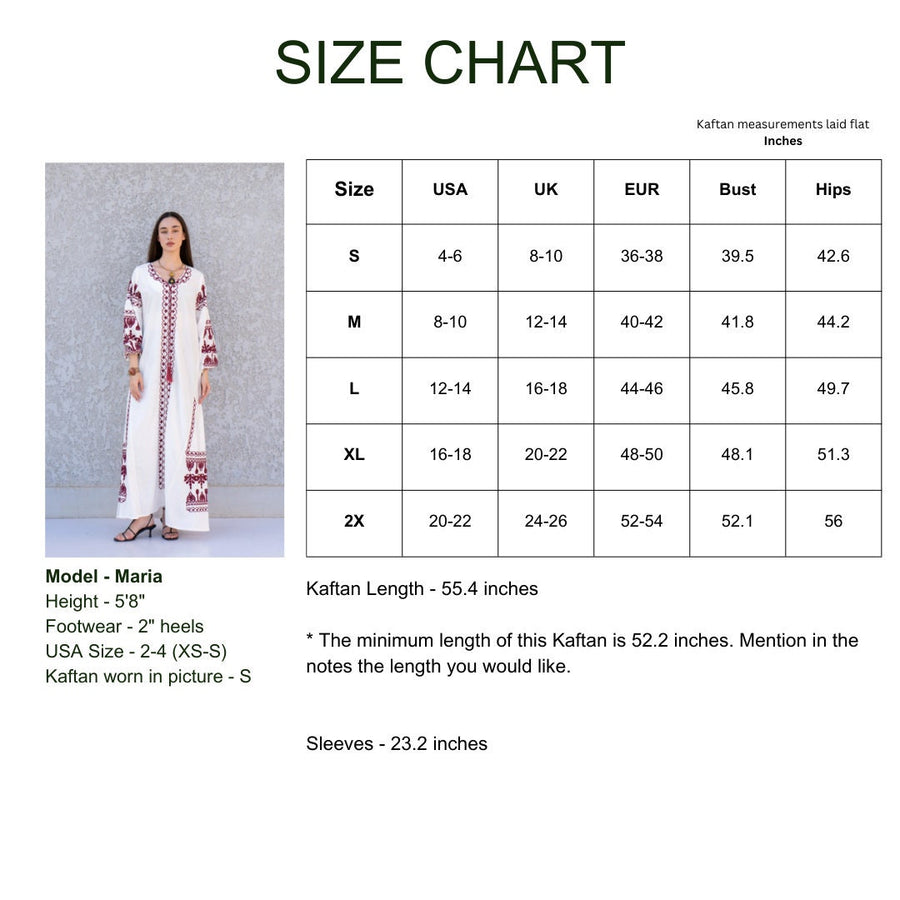 SIZE CHART

Kaftan measurements laid flat
Inches

| Size | USA | UK | EUR | Bust | Hips |
|---|---|---|---|---|---|
| S | 4-6 | 8-10 | 36-38 | 39.5 | 42.6 |
| M | 8-10 | 12-14 | 40-42 | 41.8 | 44.2 |
| L | 12-14 | 16-18 | 44-46 | 45.8 | 49.7 |
| XL | 16-18 | 20-22 | 48-50 | 48.1 | 51.3 |
| 2X | 20-22 | 24-26 | 52-54 | 52.1 | 56 |

Model - Maria
Height - 5'8"
Footwear - 2" heels
USA Size - 2-4 (XS-S)
Kaftan worn in picture - S

Kaftan Length - 55.4 inches

* The minimum length of this Kaftan is 52.2 inches. Mention in the notes the length you would like.

Sleeves - 23.2 inches